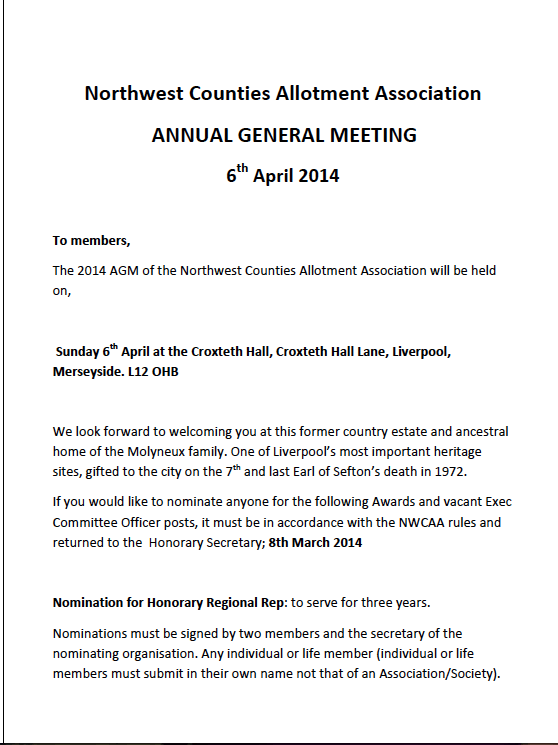 Northwest Counties Allotment Association

ANNUAL GENERAL MEETING

6$^{th}$ April 2014

To members,

The 2014 AGM of the Northwest Counties Allotment Association will be held on,

Sunday 6$^{th}$ April at the Croxteth Hall, Croxteth Hall Lane, Liverpool, Merseyside. L12 OHB

We look forward to welcoming you at this former country estate and ancestral home of the Molyneux family. One of Liverpool's most important heritage sites, gifted to the city on the 7$^{th}$ and last Earl of Sefton's death in 1972.

If you would like to nominate anyone for the following Awards and vacant Exec Committee Officer posts, it must be in accordance with the NWCAA rules and returned to the Honorary Secretary; 8th March 2014

Nomination for Honorary Regional Rep: to serve for three years.

Nominations must be signed by two members and the secretary of the nominating organisation. Any individual or life member (individual or life members must submit in their own name not that of an Association/Society).